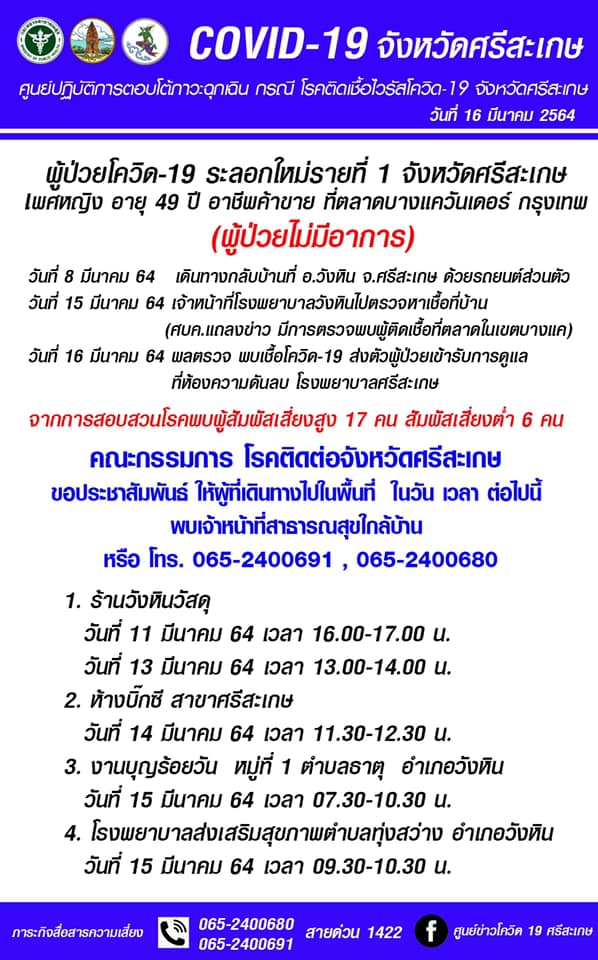 COVID-19 จังหวัดศรีสะเกษ

ศูนย์ปฏิบัติการตอบโต้ภาวะฉุกเฉิน กรณี โรคติดเชื้อไวรัสโควิด-19 จังหวัดศรีสะเกษ

วันที่ 16 มีนาคม 2564

ผู้ป่วยโควิด-19 ระลอกใหม่รายที่ 1 จังหวัดศรีสะเกษ

เพศหญิง อายุ 49 ปี อาชีพค้าขาย ที่ตลาดบางแควันเดอร์ กรุงเทพ

(ผู้ป่วยไม่มีอาการ)

วันที่ 8 มีนาคม 64 เดินทางกลับบ้านที่ อ.วังหิน จ.ศรีสะเกษ ด้วยรถยนต์ส่วนตัว

วันที่ 15 มีนาคม 64 เจ้าหน้าที่โรงพยาบาลวังหินไปตรวจหาเชื้อที่บ้าน (ศบค.แถลงข่าว มีการตรวจพบผู้ติดเชื้อที่ตลาดในเขตบางแค)

วันที่ 16 มีนาคม 64 ผลตรวจ พบเชื้อโควิด-19 ส่งตัวผู้ป่วยเข้ารับการดูแล ที่ห้องความดันลบ โรงพยาบาลศรีสะเกษ

จากการสอบสวนโรคพบผู้สัมผัสเสี่ยงสูง 17 คน สัมผัสเสี่ยงต่ำ 6 คน

คณะกรรมการ โรคติดต่อจังหวัดศรีสะเกษ

ขอประชาสัมพันธ์ ให้ผู้ที่เดินทางไปในพื้นที่ ในวัน เวลา ต่อไปนี้ พบเจ้าหน้าที่สาธารณสุขใกล้บ้าน

หรือ โทร. 065-2400691 , 065-2400680

1. ร้านวังหินวัสดุ
วันที่ 11 มีนาคม 64 เวลา 16.00-17.00 น.
วันที่ 13 มีนาคม 64 เวลา 13.00-14.00 น.

2. ห้างบิ๊กซี สาขาศรีสะเกษ
วันที่ 14 มีนาคม 64 เวลา 11.30-12.30 น.

3. งานบุญร้อยวัน หมู่ที่ 1 ตำบลธาตุ อำเภอวังหิน
วันที่ 15 มีนาคม 64 เวลา 07.30-10.30 น.

4. โรงพยาบาลส่งเสริมสุขภาพตำบลทุ่งสว่าง อำเภอวังหิน
วันที่ 15 มีนาคม 64 เวลา 09.30-10.30 น.

ภาระกิจสื่อสารความเสี่ยง 065-2400680 065-2400691 สายด่วน 1422 ศูนย์ข่าวโควิด 19 ศรีสะเกษ